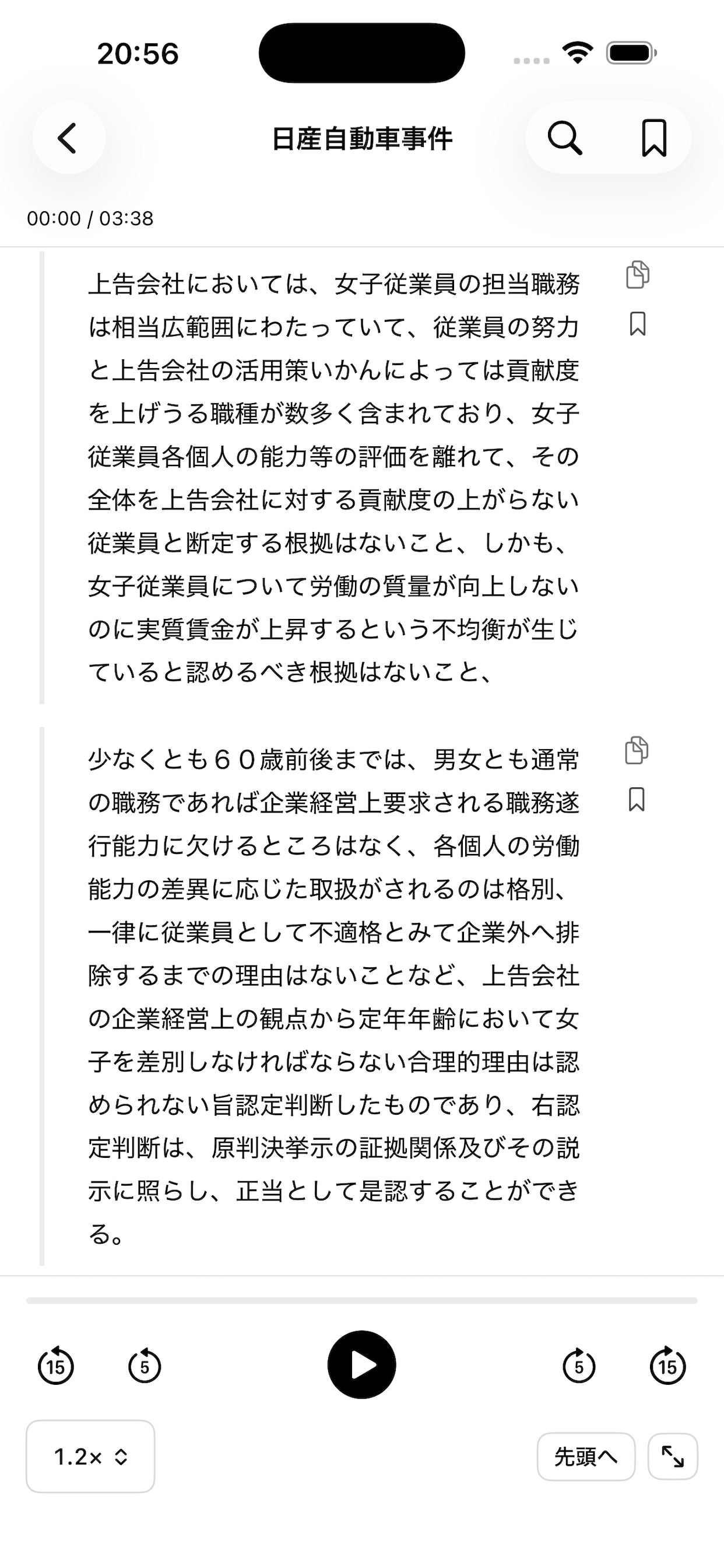 20:56

日産自動車事件

00:00 / 03:38

上告会社においては、女子従業員の担当職務は相当広範囲にわたっていて、従業員の努力と上告会社の活用策いかんによっては貢献度を上げうる職種が数多く含まれており、女子従業員各個人の能力等の評価を離れて、その全体を上告会社に対する貢献度の上がらない従業員と断定する根拠はないこと、しかも、女子従業員について労働の質量が向上しないのに実質賃金が上昇するという不均衡が生じていると認めるべき根拠はないこと、

少なくとも６０歳前後までは、男女とも通常の職務であれば企業経営上要求される職務遂行能力に欠けるところはなく、各個人の労働能力の差異に応じた取扱がされるのは格別、一律に従業員として不適格とみて企業外へ排除するまでの理由はないことなど、上告会社の企業経営上の観点から定年年齢において女子を差別しなければならない合理的理由は認められない旨認定判断したものであり、右認定判断は、原判決挙示の証拠関係及びその説示に照らし、正当として是認することができる。

15 5 5 15

1.2×

先頭へ